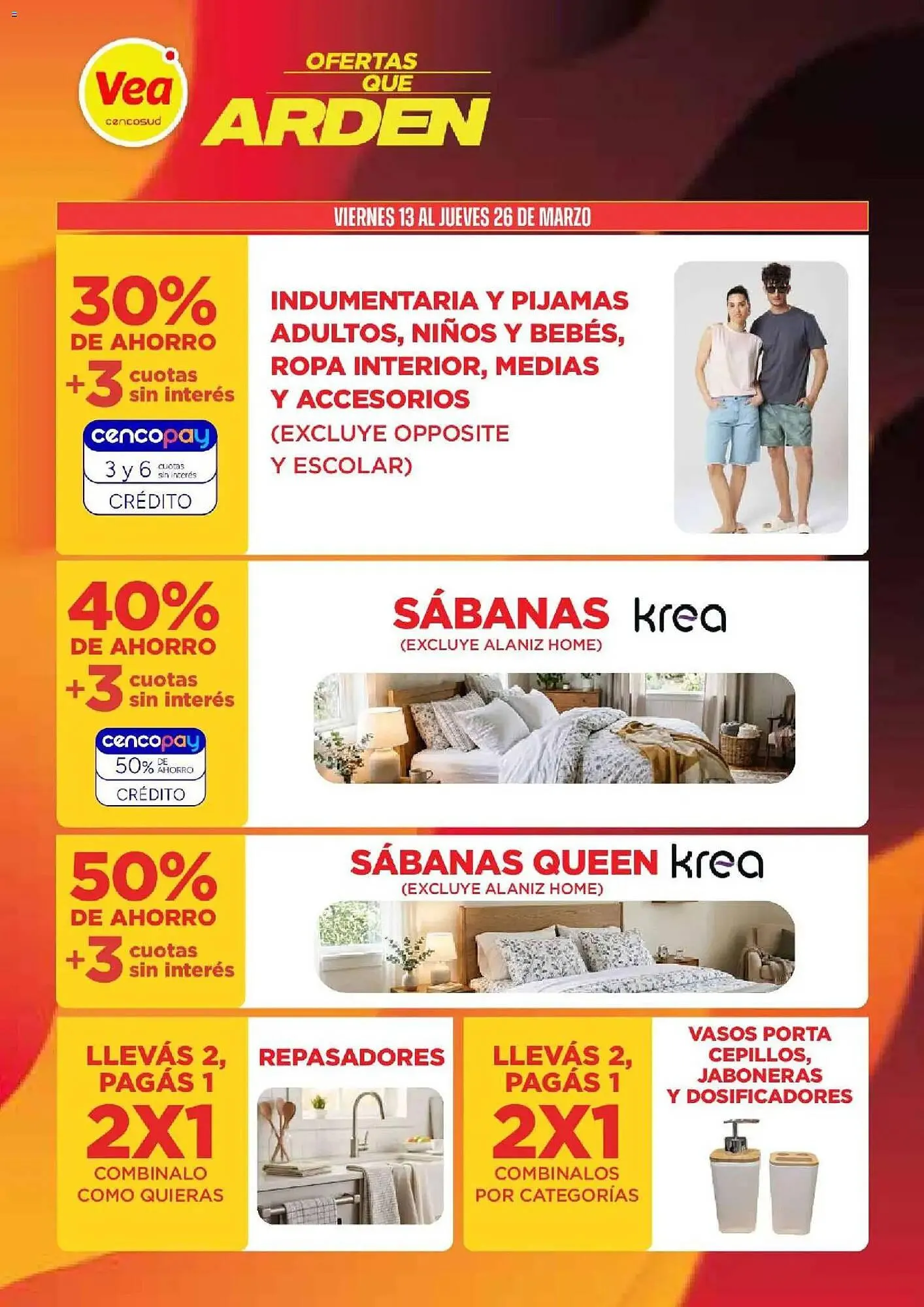 Vea
cencosud

OFERTAS QUE ARDEN

VIERNES 13 AL JUEVES 26 DE MARZO

30% DE AHORRO
+3 cuotas sin interés

cencopay
3 y 6 cuotas sin interés
CRÉDITO

INDUMENTARIA Y PIJAMAS ADULTOS, NIÑOS Y BEBÉS, ROPA INTERIOR, MEDIAS Y ACCESORIOS
(EXCLUYE OPPOSITE Y ESCOLAR)

40% DE AHORRO
+3 cuotas sin interés

cencopay
50% DE AHORRO
CRÉDITO

SÁBANAS krea
(EXCLUYE ALANIZ HOME)

50% DE AHORRO
+3 cuotas sin interés

SÁBANAS QUEEN krea
(EXCLUYE ALANIZ HOME)

LLEVÁS 2, PAGÁS 1
2X1
COMBINALO COMO QUIERAS

REPASADORES

LLEVÁS 2, PAGÁS 1
2X1
COMBINALOS POR CATEGORÍAS

VASOS PORTA CEPILLOS, JABONERAS Y DOSIFICADORES